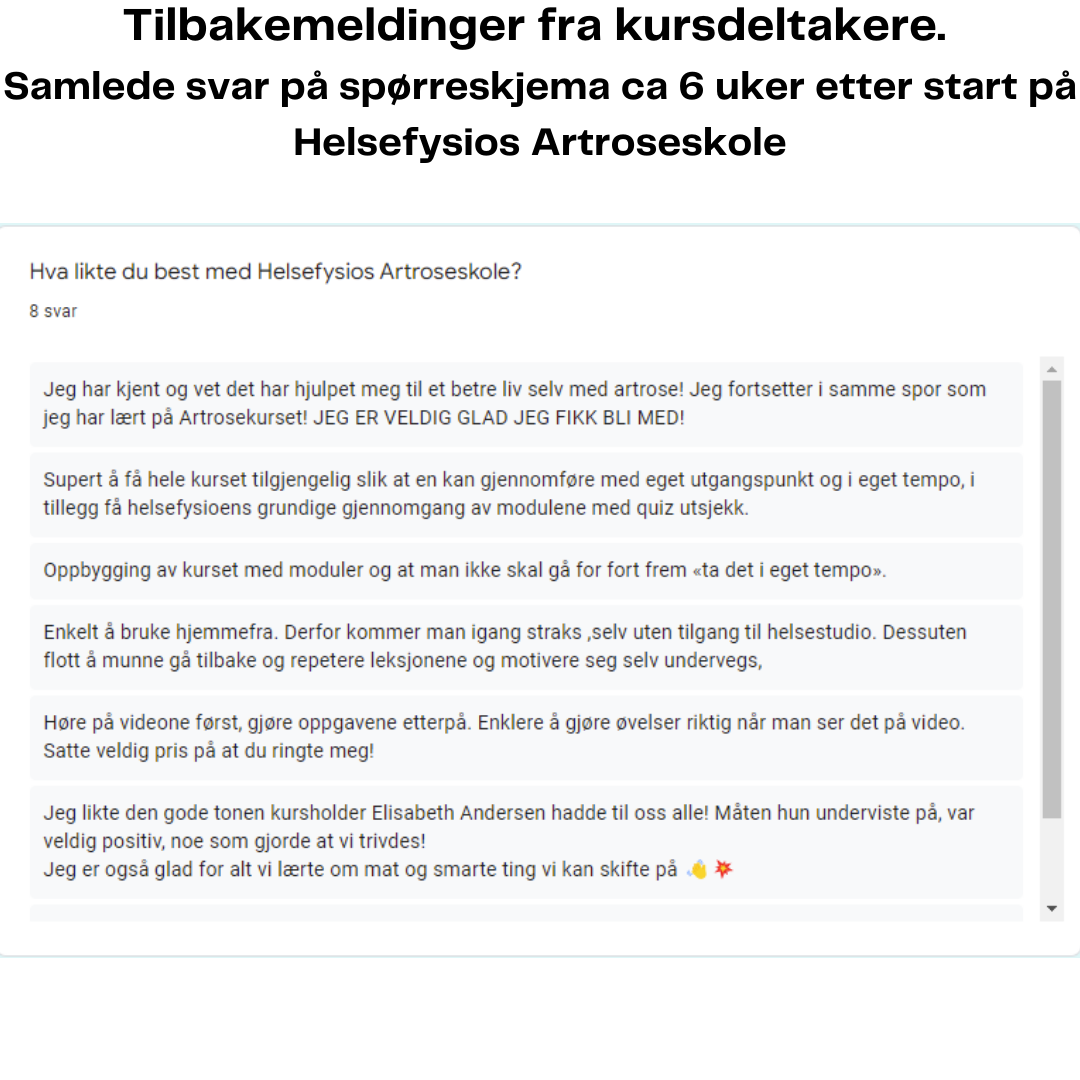 Tilbakemeldinger fra kursdeltakere.
Samlede svar på spørreskjema ca 6 uker etter start på Helsefysios Artroseskole

Hva likte du best med Helsefysios Artroseskole?

8 svar

Jeg har kjent og vet det har hjulpet meg til et betre liv selv med artrose! Jeg fortsetter i samme spor som jeg har lært på Artrosekurset! JEG ER VELDIG GLAD JEG FIKK BLI MED!

Supert å få hele kurset tilgjengelig slik at en kan gjennomføre med eget utgangspunkt og i eget tempo, i tillegg få helsefysioens grundige gjennomgang av modulene med quiz utsjekk.

Oppbygging av kurset med moduler og at man ikke skal gå for fort frem «ta det i eget tempo».

Enkelt å bruke hjemmefra. Derfor kommer man igang straks ,selv uten tilgang til helsestudio. Dessuten flott å munne gå tilbake og repetere leksjonene og motivere seg selv undervegs,

Høre på videone først, gjøre oppgavene etterpå. Enklere å gjøre øvelser riktig når man ser det på video. Satte veldig pris på at du ringte meg!

Jeg likte den gode tonen kursholder Elisabeth Andersen hadde til oss alle! Måten hun underviste på, var veldig positiv, noe som gjorde at vi trivdes!
Jeg er også glad for alt vi lærte om mat og smarte ting vi kan skifte på 👏 💥